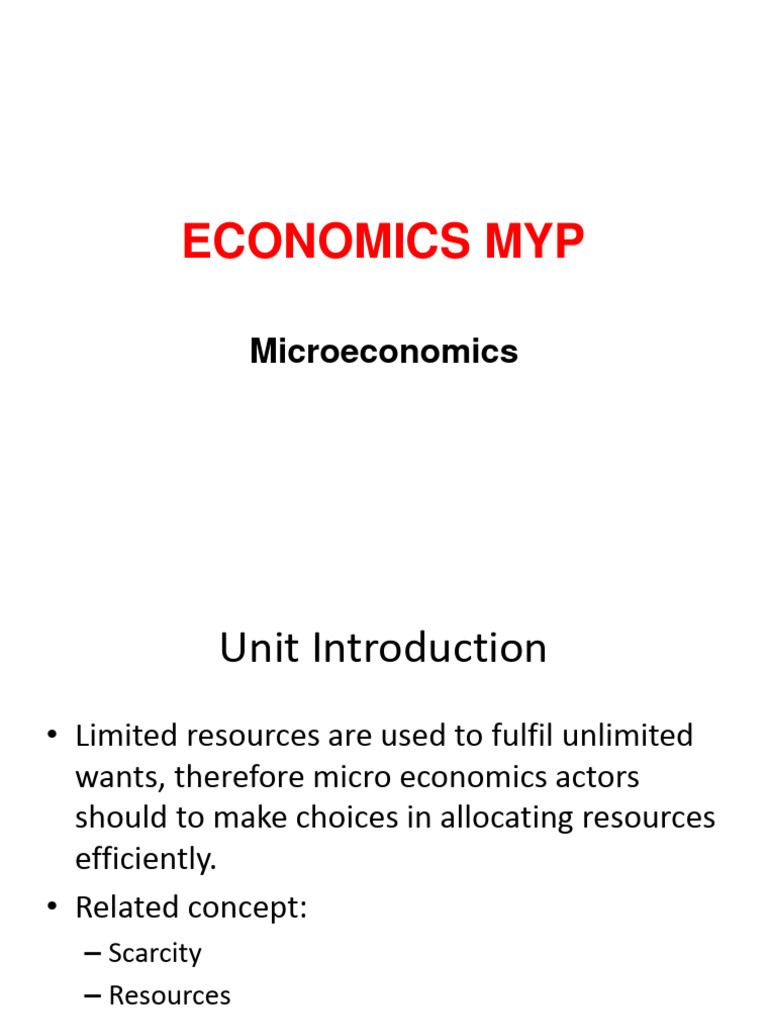 ECONOMICS MYP

Microeconomics

Unit Introduction

• Limited resources are used to fulfil unlimited wants, therefore micro economics actors should to make choices in allocating resources efficiently.
• Related concept:
– Scarcity
– Resources